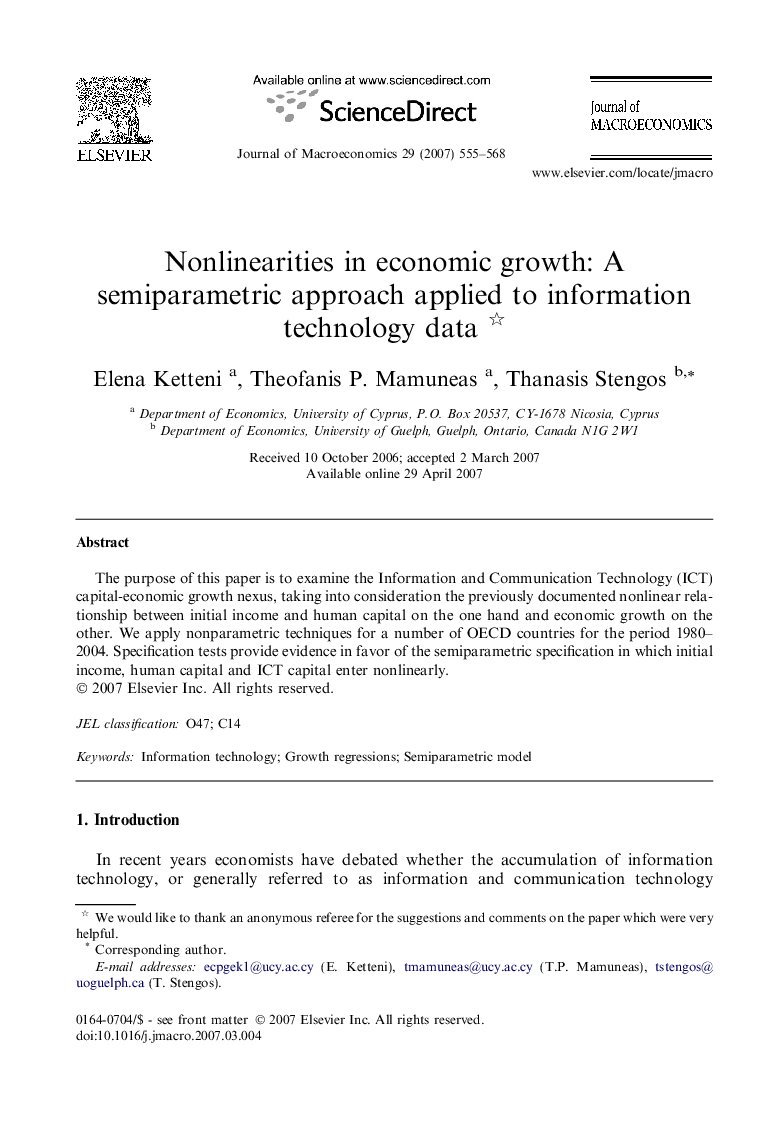 ELSEVIER

Available online at www.sciencedirect.com

ScienceDirect

Journal of Macroeconomics 29 (2007) 555–568

Journal of MACROECONOMICS

www.elsevier.com/locate/jmacro

Nonlinearities in economic growth: A semiparametric approach applied to information technology data ☆

Elena Ketteni $^{a}$, Theofanis P. Mamuneas $^{a}$, Thanasis Stengos $^{b,*}$

$^{a}$ Department of Economics, University of Cyprus, P.O. Box 20537, CY-1678 Nicosia, Cyprus
$^{b}$ Department of Economics, University of Guelph, Guelph, Ontario, Canada N1G 2W1

Received 10 October 2006; accepted 2 March 2007
Available online 29 April 2007

Abstract

The purpose of this paper is to examine the Information and Communication Technology (ICT) capital-economic growth nexus, taking into consideration the previously documented nonlinear relationship between initial income and human capital on the one hand and economic growth on the other. We apply nonparametric techniques for a number of OECD countries for the period 1980–2004. Specification tests provide evidence in favor of the semiparametric specification in which initial income, human capital and ICT capital enter nonlinearly.
© 2007 Elsevier Inc. All rights reserved.

JEL classification: O47; C14

Keywords: Information technology; Growth regressions; Semiparametric model

1. Introduction

In recent years economists have debated whether the accumulation of information technology, or generally referred to as information and communication technology

☆ We would like to thank an anonymous referee for the suggestions and comments on the paper which were very helpful.
* Corresponding author.
E-mail addresses: ecpgek1@ucy.ac.cy (E. Ketteni), tmamuneas@ucy.ac.cy (T.P. Mamuneas), tstengos@uoguelph.ca (T. Stengos).

0164-0704/$ - see front matter © 2007 Elsevier Inc. All rights reserved.
doi:10.1016/j.jmacro.2007.03.004